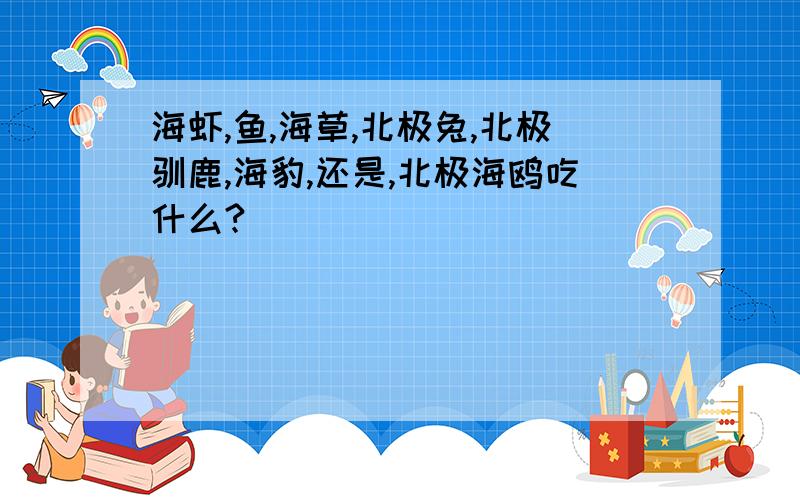 海虾,鱼,海草,北极兔,北极驯鹿,海豹,还是,北极海鸥吃什么?